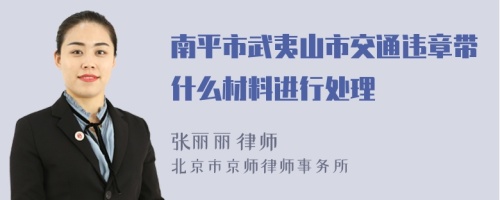 南平市武夷山市交通违章带什么材料进行处理

张丽丽 律师
北京市京师律师事务所